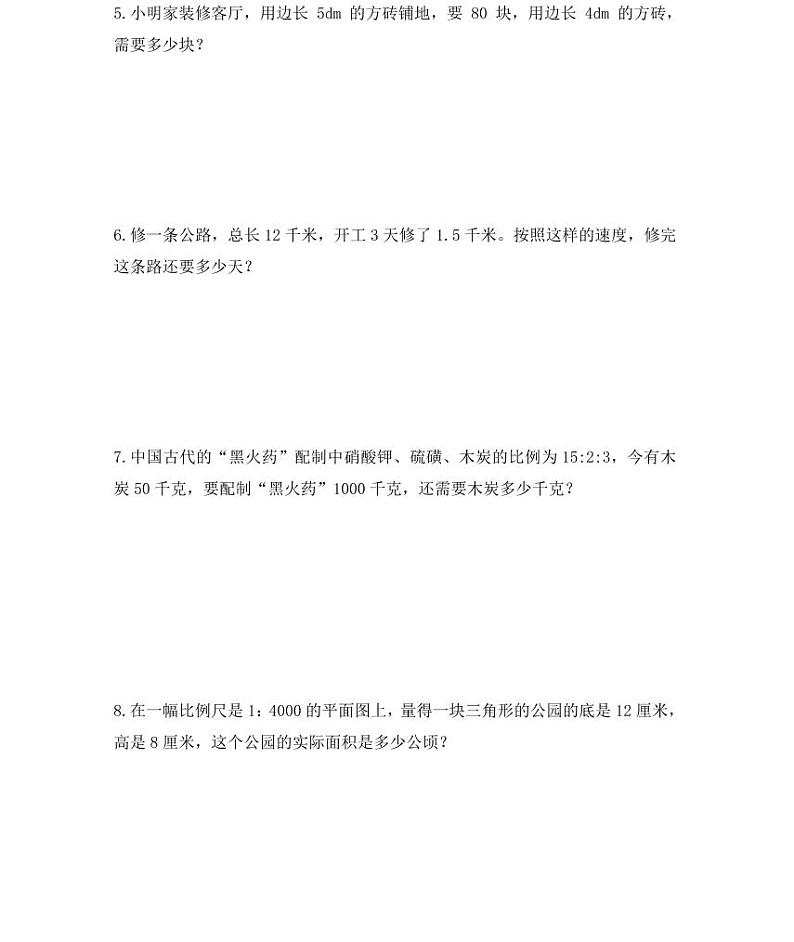 5.小明家装修客厅，用边长 5dm 的方砖铺地，要 80 块，用边长 4dm 的方砖，需要多少块？

6.修一条公路，总长 12 千米，开工 3 天修了 1.5 千米。按照这样的速度，修完这条路还要多少天？

7.中国古代的“黑火药”配制中硝酸钾、硫磺、木炭的比例为 15:2:3，今有木炭 50 千克，要配制“黑火药”1000 千克，还需要木炭多少千克？

8.在一幅比例尺是 1：4000 的平面图上，量得一块三角形的公园的底是 12 厘米，高是 8 厘米，这个公园的实际面积是多少公顷？